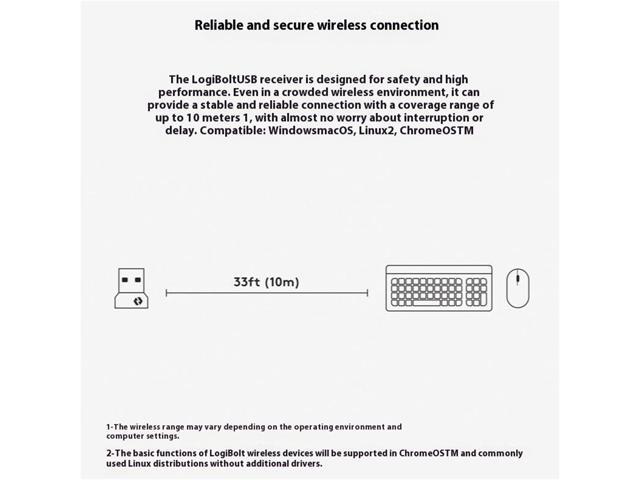 Reliable and secure wireless connection

The LogiBoltUSB receiver is designed for safety and high performance. Even in a crowded wireless environment, it can provide a stable and reliable connection with a coverage range of up to 10 meters 1, with almost no worry about interruption or delay. Compatible: WindowsmacOS, Linux2, ChromeOSTM

33ft (10m)

1-The wireless range may vary depending on the operating environment and computer settings.

2-The basic functions of LogiBolt wireless devices will be supported in ChromeOSTM and commonly used Linux distributions without additional drivers.